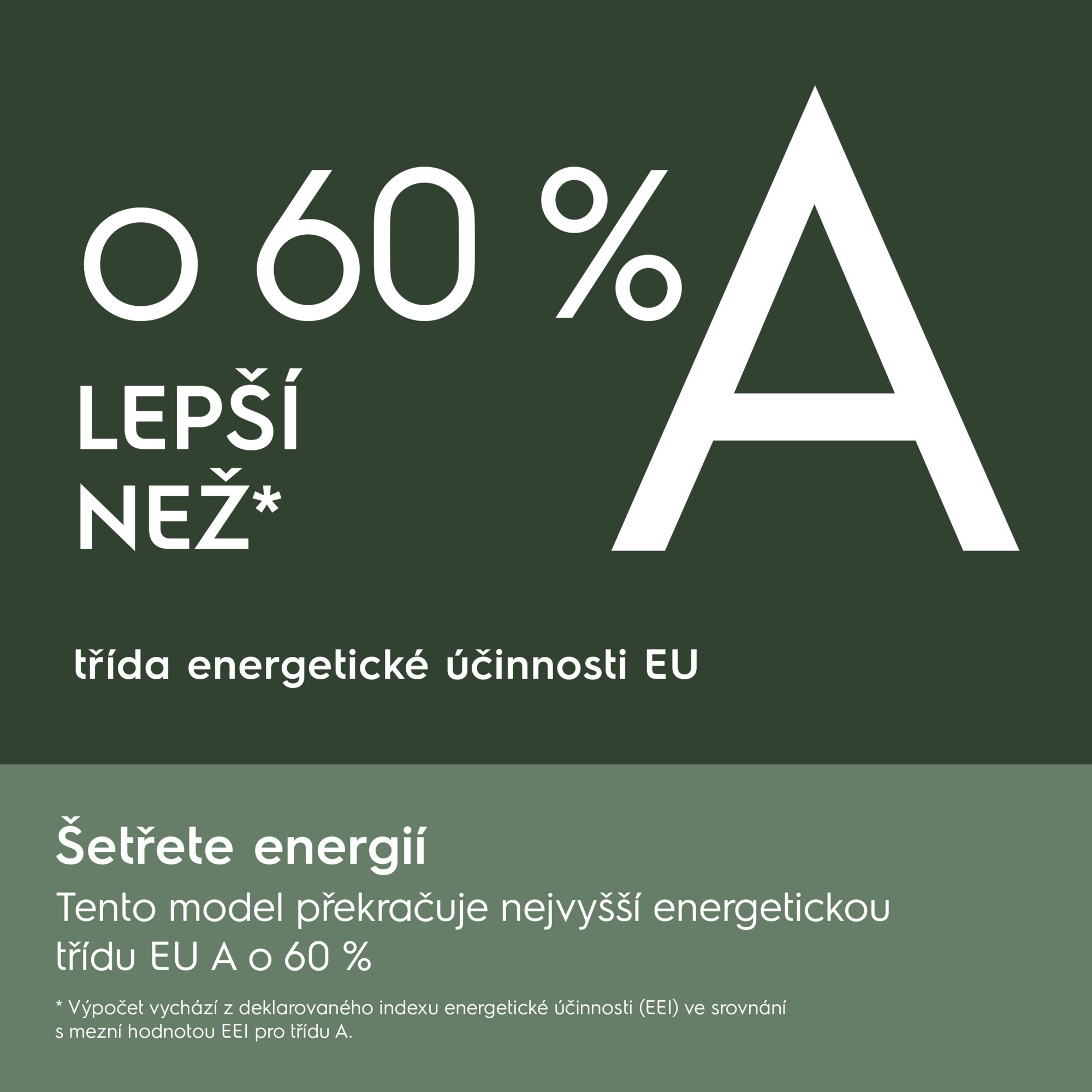 o 60 %
LEPŠÍ
NEŽ*

A

třída energetické účinnosti EU

Šetřete energií

Tento model překračuje nejvyšší energetickou třídu EU A o 60 %

* Výpočet vychází z deklarovaného indexu energetické účinnosti (EEI) ve srovnání s mezní hodnotou EEI pro třídu A.